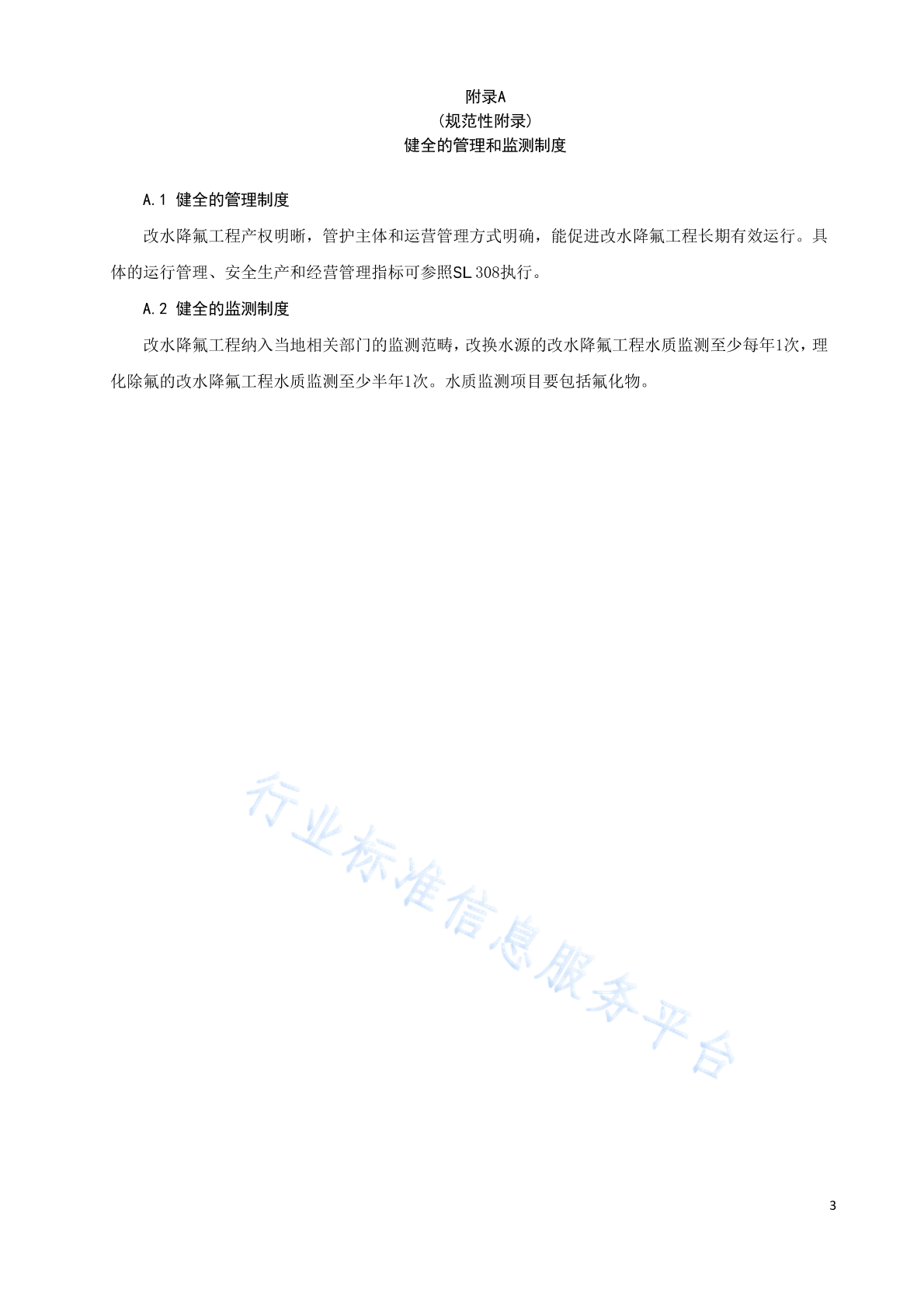 附录A
（规范性附录）
健全的管理和监测制度

A.1 健全的管理制度

改水降氟工程产权明晰，管护主体和运营管理方式明确，能促进改水降氟工程长期有效运行。具体的运行管理、安全生产和经营管理指标可参照SL 308执行。

A.2 健全的监测制度

改水降氟工程纳入当地相关部门的监测范畴，改换水源的改水降氟工程水质监测至少每年1次，理化除氟的改水降氟工程水质监测至少半年1次。水质监测项目要包括氟化物。

行业标准信息服务平台

3